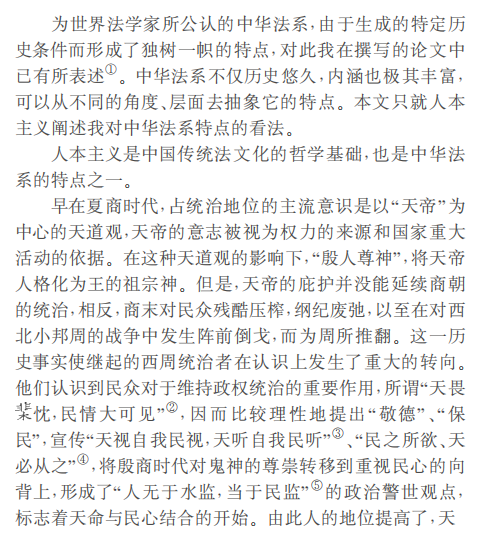 为世界法学家所公认的中华法系，由于生成的特定历史条件而形成了独树一帜的特点，对此我在撰写的论文中已有所表述①。中华法系不仅历史悠久，内涵也极其丰富，可以从不同的角度、层面去抽象它的特点。本文只就人本主义阐述我对中华法系特点的看法。

人本主义是中国传统法文化的哲学基础，也是中华法系的特点之一。

早在夏商时代，占统治地位的主流意识是以“天帝”为中心的天道观，天帝的意志被视为权力的来源和国家重大活动的依据。在这种天道观的影响下，“殷人尊神”，将天帝人格化为王的祖宗神。但是，天帝的庇护并没能延续商朝的统治，相反，商末对民众残酷压榨，纲纪废弛，以至在对西北小邦周的战争中发生阵前倒戈，而为周所推翻。这一历史事实使继起的西周统治者在认识上发生了重大的转向。他们认识到民众对于维持政权统治的重要作用，所谓“天畏棐忱，民情大可见”②，因而比较理性地提出“敬德”、“保民”，宣传“天视自我民视，天听自我民听”③、“民之所欲、天必从之”④，将殷商时代对鬼神的尊崇转移到重视民心的向背上，形成了“人无于水监，当于民监”⑤的政治警世观点，标志着天命与民心结合的开始。由此人的地位提高了，天